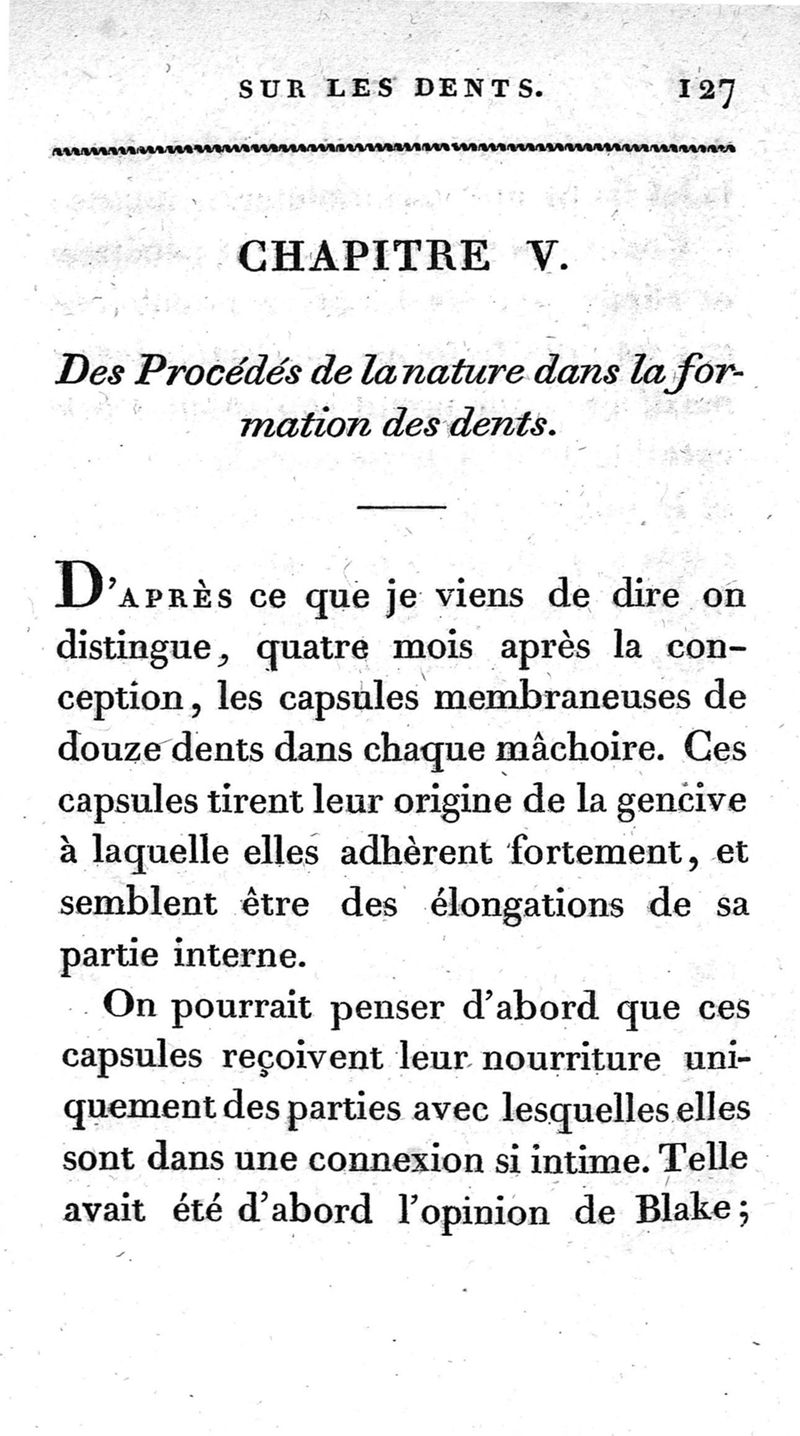 SUR LES DENTS. 127

CHAPITRE V.

Des Procédés de la nature dans la formation des dents.

D'APRÈS ce que je viens de dire on distingue, quatre mois après la conception, les capsules membraneuses de douze dents dans chaque mâchoire. Ces capsules tirent leur origine de la gencive à laquelle elles adhèrent fortement, et semblent être des élongations de sa partie interne.

On pourrait penser d'abord que ces capsules reçoivent leur nourriture uniquement des parties avec lesquelles elles sont dans une connexion si intime. Telle avait été d'abord l'opinion de Blake;